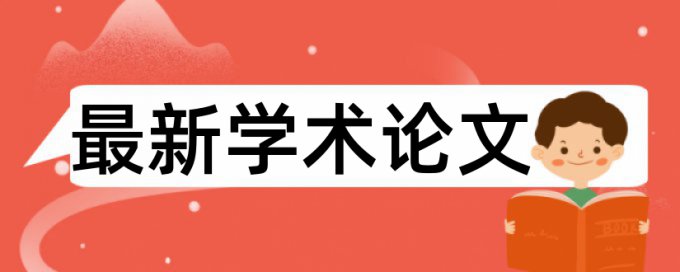 最新学术论文